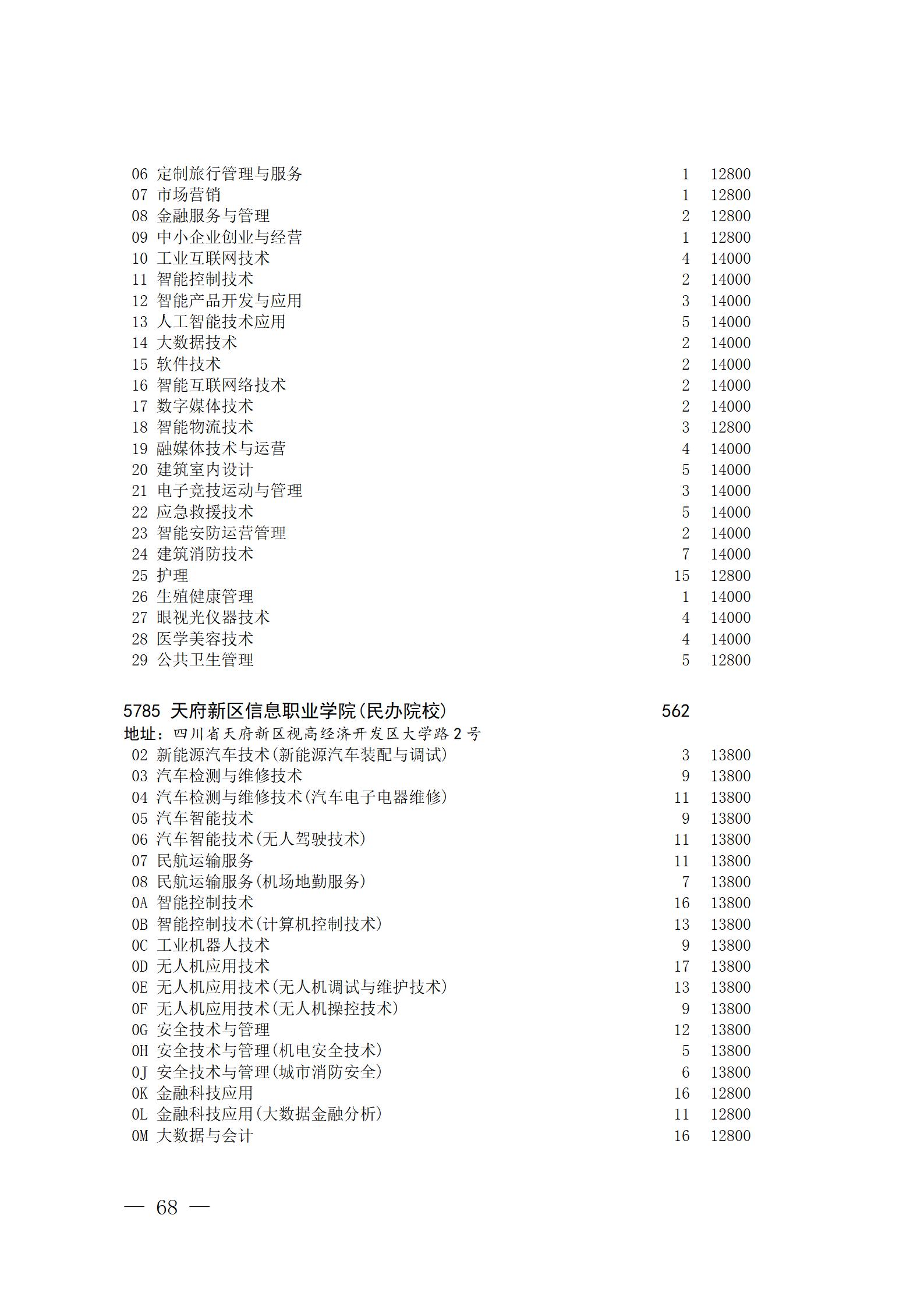 06 定制旅行管理与服务 1 12800
07 市场营销 1 12800
08 金融服务与管理 2 12800
09 中小企业创业与经营 1 12800
10 工业互联网技术 4 14000
11 智能控制技术 2 14000
12 智能产品开发与应用 3 14000
13 人工智能技术应用 5 14000
14 大数据技术 2 14000
15 软件技术 2 14000
16 智能互联网络技术 2 14000
17 数字媒体技术 2 14000
18 智能物流技术 3 12800
19 融媒体技术与运营 4 14000
20 建筑室内设计 5 14000
21 电子竞技运动与管理 3 14000
22 应急救援技术 5 14000
23 智能安防运营管理 2 14000
24 建筑消防技术 7 14000
25 护理 15 12800
26 生殖健康管理 1 14000
27 眼视光仪器技术 4 14000
28 医学美容技术 4 14000
29 公共卫生管理 5 12800

5785 天府新区信息职业学院(民办院校) 562
地址：四川省天府新区视高经济开发区大学路2号
02 新能源汽车技术(新能源汽车装配与调试) 3 13800
03 汽车检测与维修技术 9 13800
04 汽车检测与维修技术(汽车电子电器维修) 11 13800
05 汽车智能技术 9 13800
06 汽车智能技术(无人驾驶技术) 11 13800
07 民航运输服务 11 13800
08 民航运输服务(机场地勤服务) 7 13800
0A 智能控制技术 16 13800
0B 智能控制技术(计算机控制技术) 13 13800
0C 工业机器人技术 9 13800
0D 无人机应用技术 17 13800
0E 无人机应用技术(无人机调试与维护技术) 13 13800
0F 无人机应用技术(无人机操控技术) 9 13800
0G 安全技术与管理 12 13800
0H 安全技术与管理(机电安全技术) 5 13800
0J 安全技术与管理(城市消防安全) 6 13800
0K 金融科技应用 16 12800
0L 金融科技应用(大数据金融分析) 11 12800
0M 大数据与会计 16 12800

— 68 —